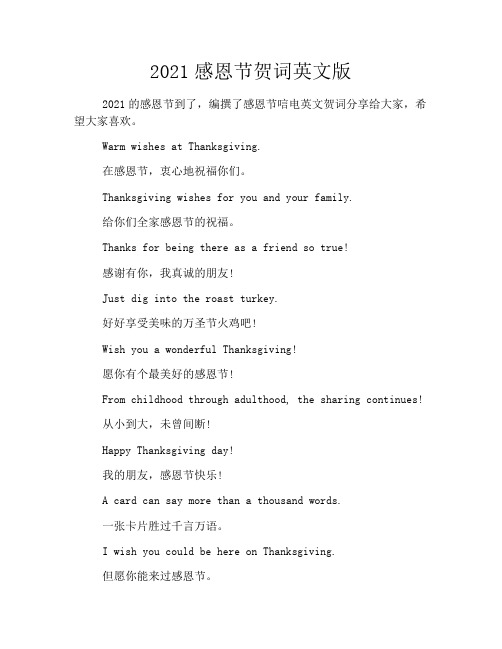 2021 感恩节贺词英文版

2021 的感恩节到了，编撰了感恩节唁电英文贺词分享给大家，希望大家喜欢。

Warm wishes at Thanksgiving.

在感恩节，衷心地祝福你们。

Thanksgiving wishes for you and your family.

给你们全家感恩节的祝福。

Thanks for being there as a friend so true!

感谢有你，我真诚的朋友!

Just dig into the roast turkey.

好好享受美味的万圣节火鸡吧!

Wish you a wonderful Thanksgiving!

愿你有个最美好的感恩节!

From childhood through adulthood, the sharing continues!

从小到大，未曾间断!

Happy Thanksgiving day!

我的朋友，感恩节快乐!

A card can say more than a thousand words.

一张卡片胜过千言万语。

I wish you could be here on Thanksgiving.

但愿你能来过感恩节。